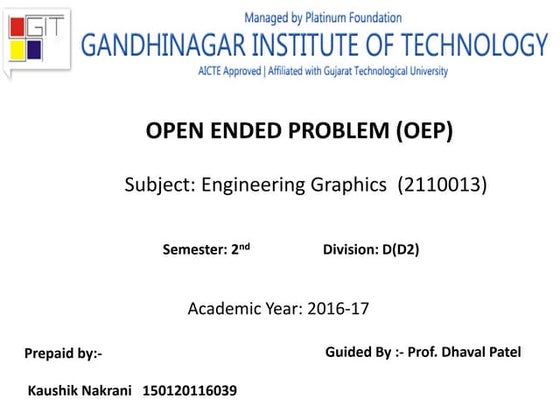 GIT

Managed by Platinum Foundation

GANDHINAGAR INSTITUTE OF TECHNOLOGY

AICTE Approved | Affiliated with Gujarat Technological University

OPEN ENDED PROBLEM (OEP)

Subject: Engineering Graphics (2110013)

Semester: 2$^{nd}$ Division: D(D2)

Academic Year: 2016-17

Prepaid by:-

Guided By :- Prof. Dhaval Patel

Kaushik Nakrani 150120116039